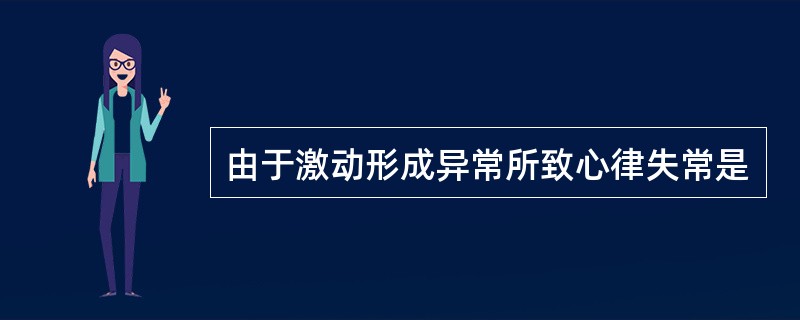 由于激动形成异常所致心律失常是